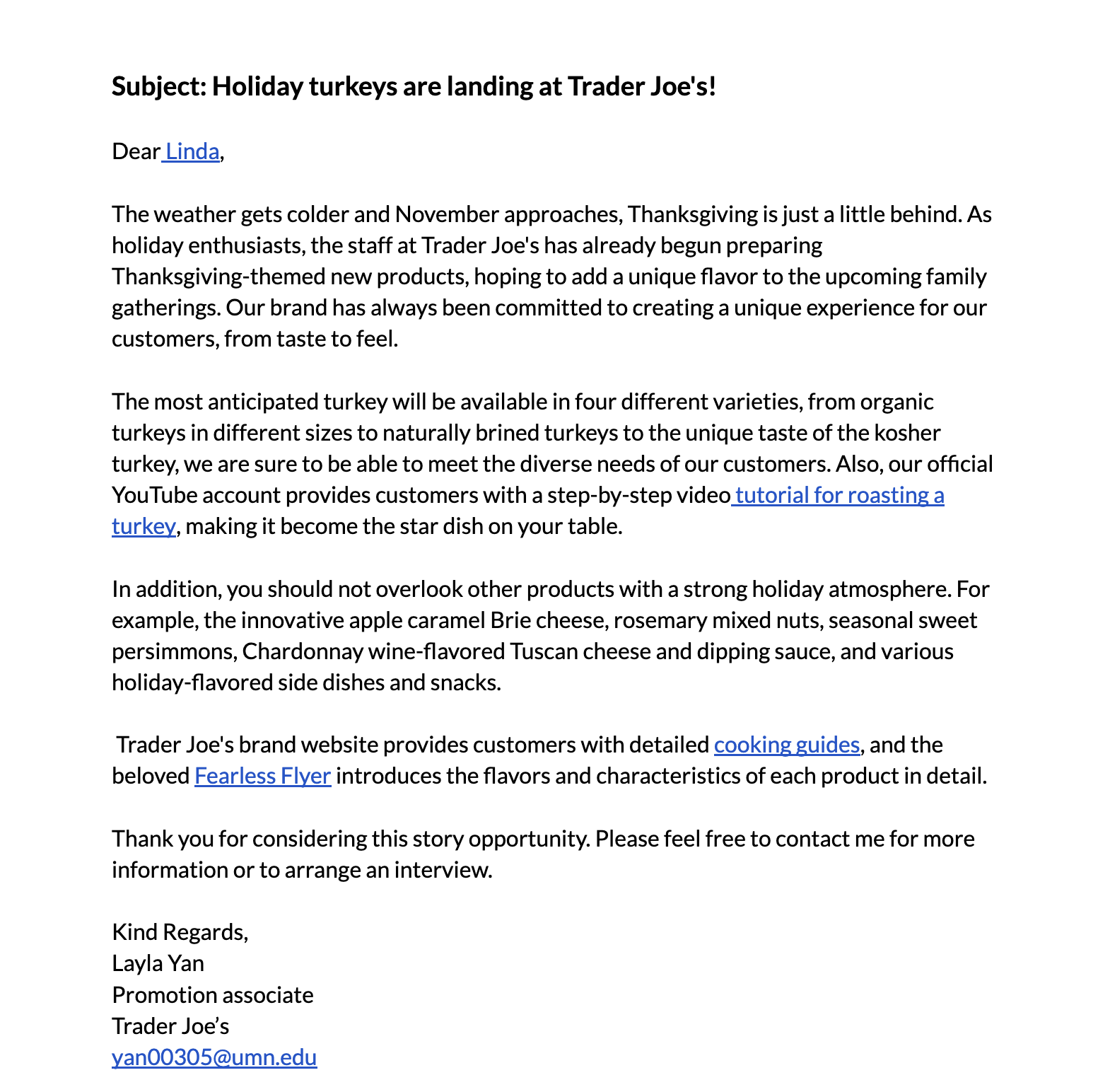 Subject: Holiday turkeys are landing at Trader Joe's!

Dear Linda,

The weather gets colder and November approaches, Thanksgiving is just a little behind. As holiday enthusiasts, the staff at Trader Joe's has already begun preparing Thanksgiving-themed new products, hoping to add a unique flavor to the upcoming family gatherings. Our brand has always been committed to creating a unique experience for our customers, from taste to feel.

The most anticipated turkey will be available in four different varieties, from organic turkeys in different sizes to naturally brined turkeys to the unique taste of the kosher turkey, we are sure to be able to meet the diverse needs of our customers. Also, our official YouTube account provides customers with a step-by-step video tutorial for roasting a turkey, making it become the star dish on your table.

In addition, you should not overlook other products with a strong holiday atmosphere. For example, the innovative apple caramel Brie cheese, rosemary mixed nuts, seasonal sweet persimmons, Chardonnay wine-flavored Tuscan cheese and dipping sauce, and various holiday-flavored side dishes and snacks.

Trader Joe's brand website provides customers with detailed cooking guides, and the beloved Fearless Flyer introduces the flavors and characteristics of each product in detail.

Thank you for considering this story opportunity. Please feel free to contact me for more information or to arrange an interview.

Kind Regards,
Layla Yan
Promotion associate
Trader Joe’s
yan00305@umn.edu